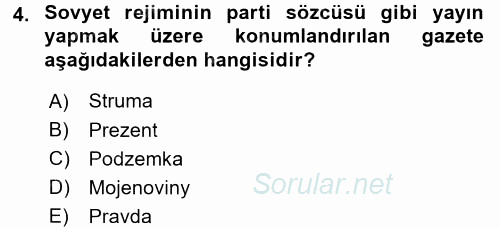 4. Sovyet rejiminin parti sözcüsü gibi yayın yapmak üzere konumlandırılan gazete aşağıdakilerden hangisidir?

A) Struma
B) Prezent
C) Podzemka
D) Mojenoviny
E) Pravda

Sorular.net